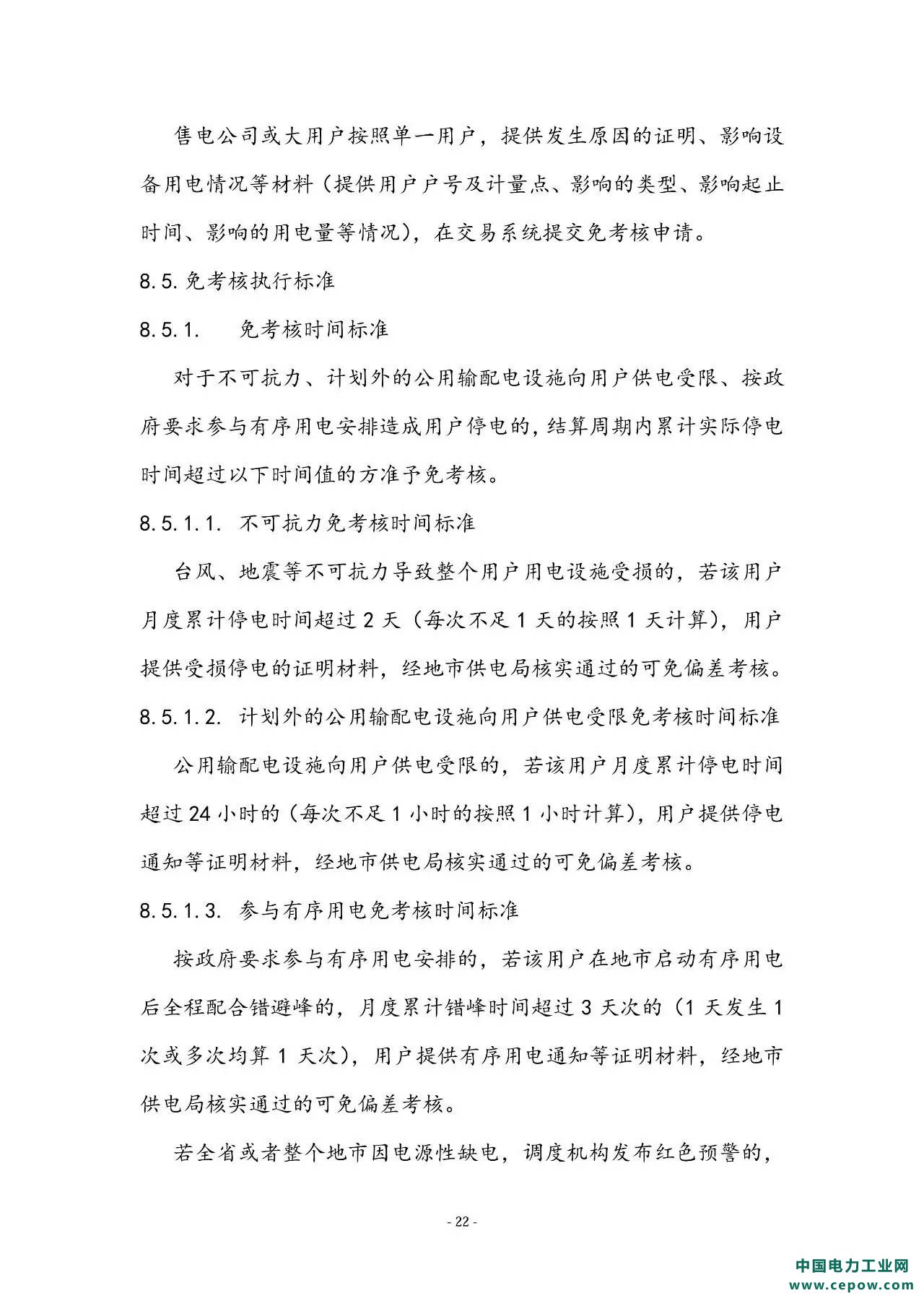 售电公司或大用户按照单一用户，提供发生原因的证明、影响设备用电情况等材料（提供用户户号及计量点、影响的类型、影响起止时间、影响的用电量等情况），在交易系统提交免考核申请。

8.5.免考核执行标准

8.5.1.　免考核时间标准

对于不可抗力、计划外的公用输配电设施向用户供电受限、按政府要求参与有序用电安排造成用户停电的，结算周期内累计实际停电时间超过以下时间值的方准予免考核。

8.5.1.1. 不可抗力免考核时间标准

台风、地震等不可抗力导致整个用户用电设施受损的，若该用户月度累计停电时间超过 2 天（每次不足 1 天的按照 1 天计算），用户提供受损停电的证明材料，经地市供电局核实通过的可免偏差考核。

8.5.1.2. 计划外的公用输配电设施向用户供电受限免考核时间标准

公用输配电设施向用户供电受限的，若该用户月度累计停电时间超过 24 小时的（每次不足 1 小时的按照 1 小时计算），用户提供停电通知等证明材料，经地市供电局核实通过的可免偏差考核。

8.5.1.3. 参与有序用电免考核时间标准

按政府要求参与有序用电安排的，若该用户在地市启动有序用电后全程配合错避峰的，月度累计错峰时间超过 3 天次的（1 天发生 1 次或多次均算 1 天次），用户提供有序用电通知等证明材料，经地市供电局核实通过的可免偏差考核。

若全省或者整个地市因电源性缺电，调度机构发布红色预警的，

- 22 -

中国电力工业网
www.cepow.com